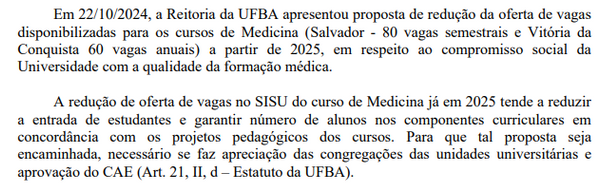 Em 22/10/2024, a Reitoria da UFBA apresentou proposta de redução da oferta de vagas disponibilizadas para os cursos de Medicina (Salvador - 80 vagas semestrais e Vitória da Conquista 60 vagas anuais) a partir de 2025, em respeito ao compromisso social da Universidade com a qualidade da formação médica.

A redução de oferta de vagas no SISU do curso de Medicina já em 2025 tende a reduzir a entrada de estudantes e garantir número de alunos nos componentes curriculares em concordância com os projetos pedagógicos dos cursos. Para que tal proposta seja encaminhada, necessário se faz apreciação das congregações das unidades universitárias e aprovação do CAE (Art. 21, II, d – Estatuto da UFBA).